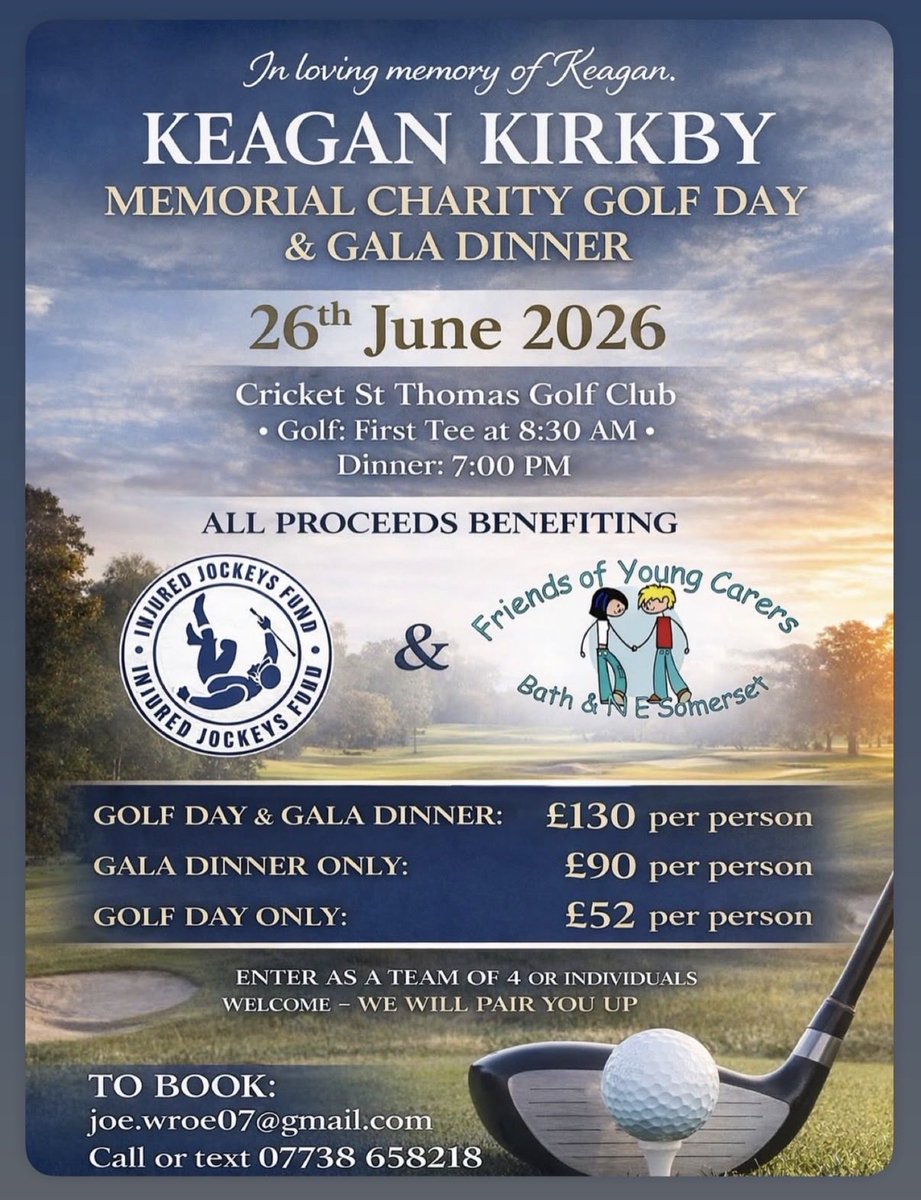 In loving memory of Keagan.

KEAGAN KIRKBY

MEMORIAL CHARITY GOLF DAY & GALA DINNER

26th June 2026

Cricket St Thomas Golf Club
• Golf: First Tee at 8:30 AM •
Dinner: 7:00 PM

ALL PROCEEDS BENEFITING

INJURED JOCKEYS FUND
INJURED JOCKEYS FUND

&

Friends of Young Carers
Bath & N E Somerset

GOLF DAY & GALA DINNER: £130 per person
GALA DINNER ONLY: £90 per person
GOLF DAY ONLY: £52 per person

ENTER AS A TEAM OF 4 OR INDIVIDUALS WELCOME - WE WILL PAIR YOU UP

TO BOOK:
joe.wroe07@gmail.com
Call or text 07738 658218